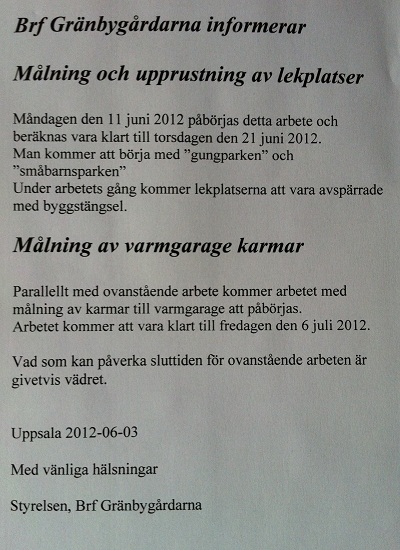 Brf Gränbygårdarna informerar

Målning och upprustning av lekplatser

Måndagen den 11 juni 2012 påbörjas detta arbete och beräknas vara klart till torsdagen den 21 juni 2012.
Man kommer att börja med ”gungparken” och ”småbarnsparken”
Under arbetets gång kommer lekplatserna att vara avspärrade med byggstängsel.

Målning av varmgarage karmar

Parallellt med ovanstående arbete kommer arbetet med målning av karmar till varmgarage att påbörjas.
Arbetet kommer att vara klart till fredagen den 6 juli 2012.

Vad som kan påverka sluttiden för ovanstående arbeten är givetvis vädret.

Uppsala 2012-06-03

Med vänliga hälsningar

Styrelsen, Brf Gränbygårdarna